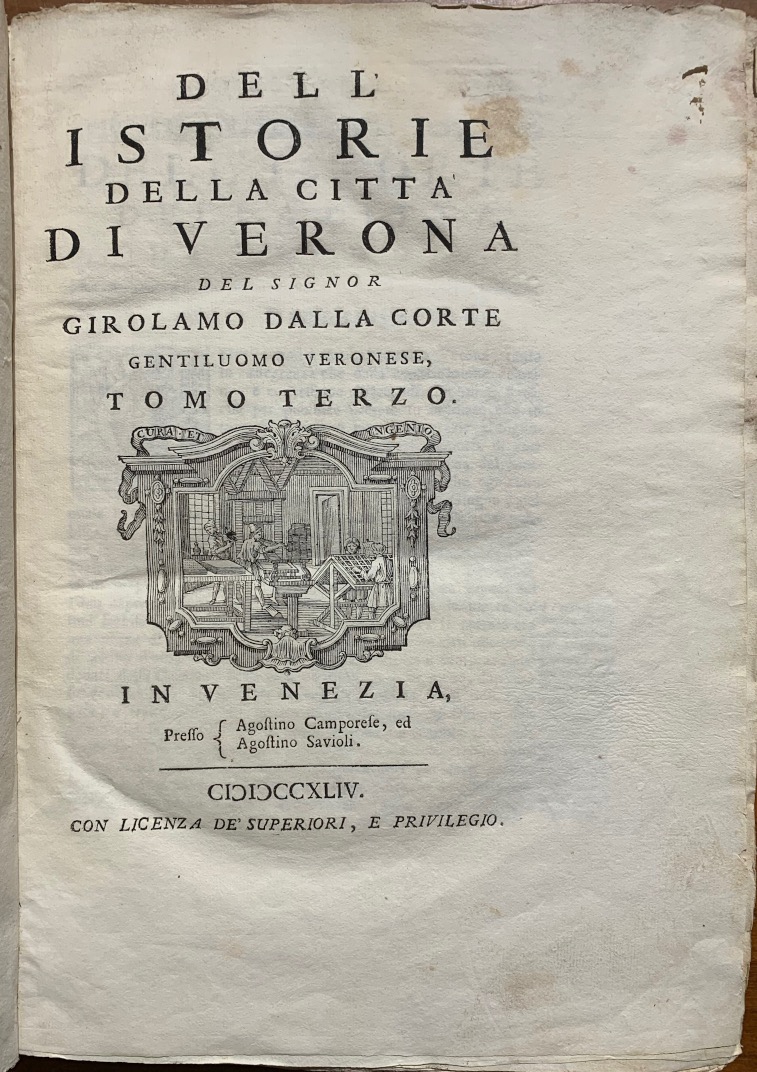 DELL'
ISTORIE
DELLA CITTA'
DI VERONA
DEL SIGNOR
GIROLAMO DALLA CORTE
GENTILUOMO VERONESE,
TOMO TERZO.

CURA ET INGENIO

IN VENEZIA,
Presso Agostino Camporese, ed Agostino Savioli.

CIƆIƆCCXLIV.
CON LICENZA DE' SUPERIORI, E PRIVILEGIO.